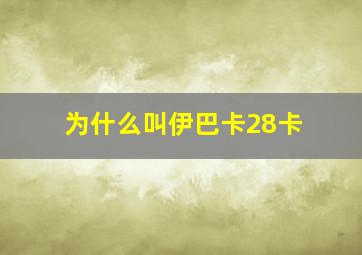 为什么叫伊巴卡28卡